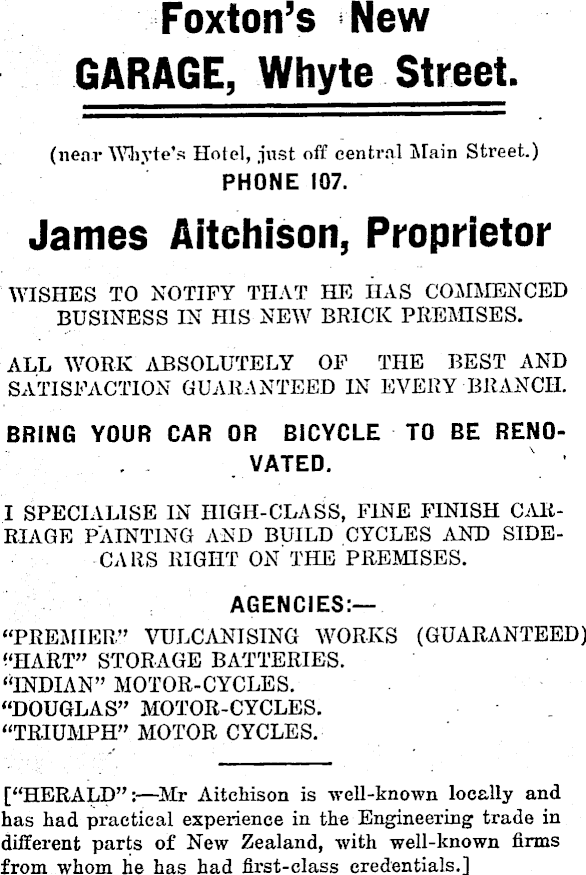 Foxton's New GARAGE, Whyte Street.

(near Whyte's Hotel, just off central Main Street.)
PHONE 107.

James Aitchison, Proprietor

WISHES TO NOTIFY THAT HE HAS COMMENCED BUSINESS IN HIS NEW BRICK PREMISES.

ALL WORK ABSOLUTELY OF THE BEST AND SATISFACTION GUARANTEED IN EVERY BRANCH.

BRING YOUR CAR OR BICYCLE TO BE RENOVATED.

I SPECIALISE IN HIGH-CLASS, FINE FINISH CARRIAGE PAINTING AND BUILD CYCLES AND SIDECARS RIGHT ON THE PREMISES.

AGENCIES:—
"PREMIER" VULCANISING WORKS (GUARANTEED)
"HART" STORAGE BATTERIES.
"INDIAN" MOTOR-CYCLES.
"DOUGLAS" MOTOR-CYCLES.
"TRIUMPH" MOTOR CYCLES.

["HERALD":—Mr Aitchison is well-known locally and has had practical experience in the Engineering trade in different parts of New Zealand, with well-known firms from whom he has had first-class credentials.]